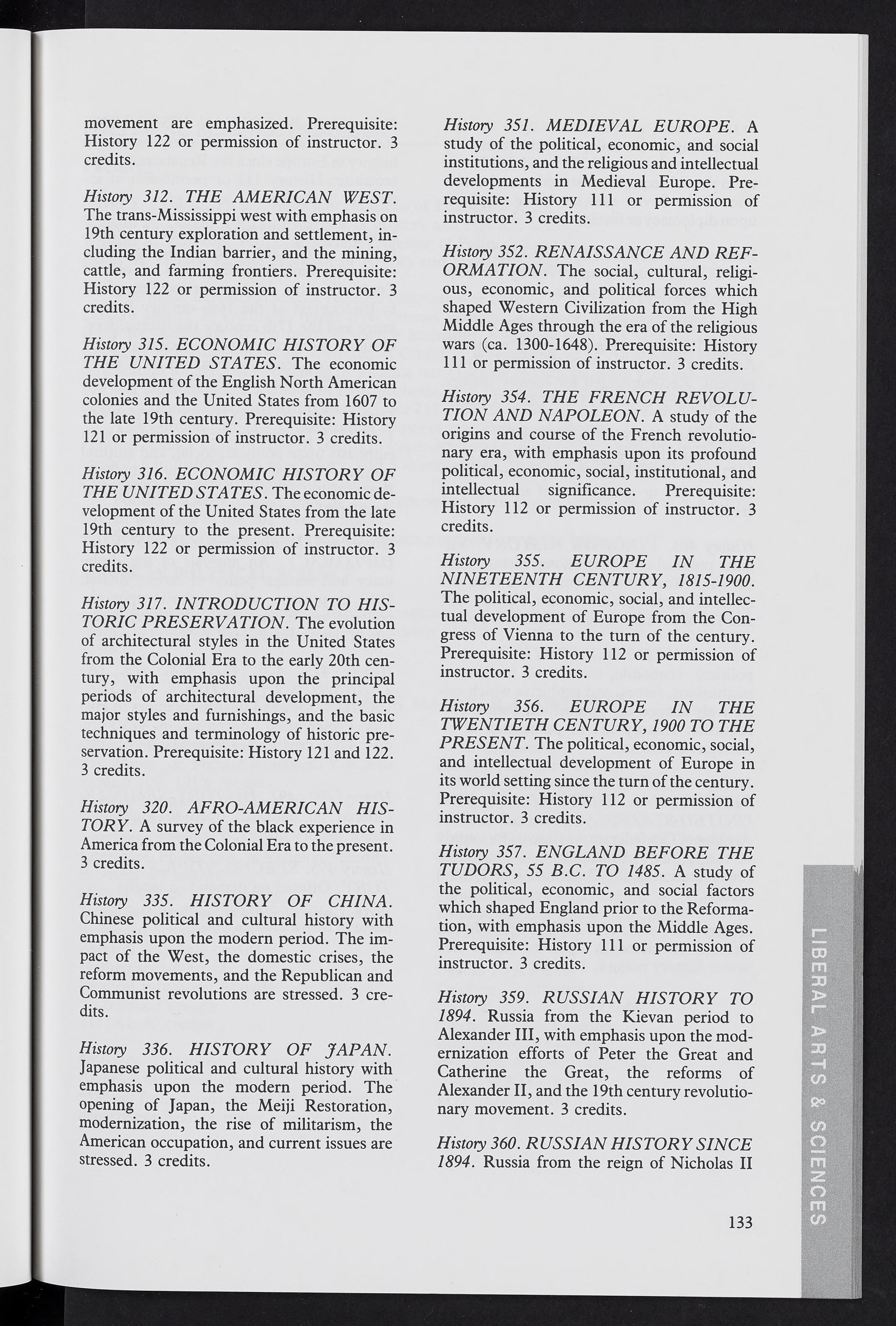 movement are emphasized. Prerequisite: History 122 or permission of instructor. 3 credits.

History 312. THE AMERICAN WEST. The trans-Mississippi west with emphasis on 19th century exploration and settlement, including the Indian barrier, and the mining, cattle, and farming frontiers. Prerequisite: History 122 or permission of instructor. 3 credits.

History 315. ECONOMIC HISTORY OF THE UNITED STATES. The economic development of the English North American colonies and the United States from 1607 to the late 19th century. Prerequisite: History 121 or permission of instructor. 3 credits.

History 316. ECONOMIC HISTORY OF THE UNITED STATES. The economic development of the United States from the late 19th century to the present. Prerequisite: History 122 or permission of instructor. 3 credits.

History 317. INTRODUCTION TO HISTORIC PRESERVATION. The evolution of architectural styles in the United States from the Colonial Era to the early 20th century, with emphasis upon the principal periods of architectural development, the major styles and furnishings, and the basic techniques and terminology of historic preservation. Prerequisite: History 121 and 122. 3 credits.

History 320. AFRO-AMERICAN HISTORY. A survey of the black experience in America from the Colonial Era to the present. 3 credits.

History 335. HISTORY OF CHINA. Chinese political and cultural history with emphasis upon the modern period. The impact of the West, the domestic crises, the reform movements, and the Republican and Communist revolutions are stressed. 3 credits.

History 336. HISTORY OF JAPAN. Japanese political and cultural history with emphasis upon the modern period. The opening of Japan, the Meiji Restoration, modernization, the rise of militarism, the American occupation, and current issues are stressed. 3 credits.

History 351. MEDIEVAL EUROPE. A study of the political, economic, and social institutions, and the religious and intellectual developments in Medieval Europe. Prerequisite: History 111 or permission of instructor. 3 credits.

History 352. RENAISSANCE AND REFORMATION. The social, cultural, religious, economic, and political forces which shaped Western Civilization from the High Middle Ages through the era of the religious wars (ca. 1300-1648). Prerequisite: History 111 or permission of instructor. 3 credits.

History 354. THE FRENCH REVOLUTION AND NAPOLEON. A study of the origins and course of the French revolutionary era, with emphasis upon its profound political, economic, social, institutional, and intellectual significance. Prerequisite: History 112 or permission of instructor. 3 credits.

History 355. EUROPE IN THE NINETEENTH CENTURY, 1815-1900. The political, economic, social, and intellectual development of Europe from the Congress of Vienna to the turn of the century. Prerequisite: History 112 or permission of instructor. 3 credits.

History 356. EUROPE IN THE TWENTIETH CENTURY, 1900 TO THE PRESENT. The political, economic, social, and intellectual development of Europe in its world setting since the turn of the century. Prerequisite: History 112 or permission of instructor. 3 credits.

History 357. ENGLAND BEFORE THE TUDORS, 55 B.C. TO 1485. A study of the political, economic, and social factors which shaped England prior to the Reformation, with emphasis upon the Middle Ages. Prerequisite: History 111 or permission of instructor. 3 credits.

History 359. RUSSIAN HISTORY TO 1894. Russia from the Kievan period to Alexander III, with emphasis upon the modernization efforts of Peter the Great and Catherine the Great, the reforms of Alexander II, and the 19th century revolutionary movement. 3 credits.

History 360. RUSSIAN HISTORY SINCE 1894. Russia from the reign of Nicholas II

LIBERAL ARTS & SCIENCES

133